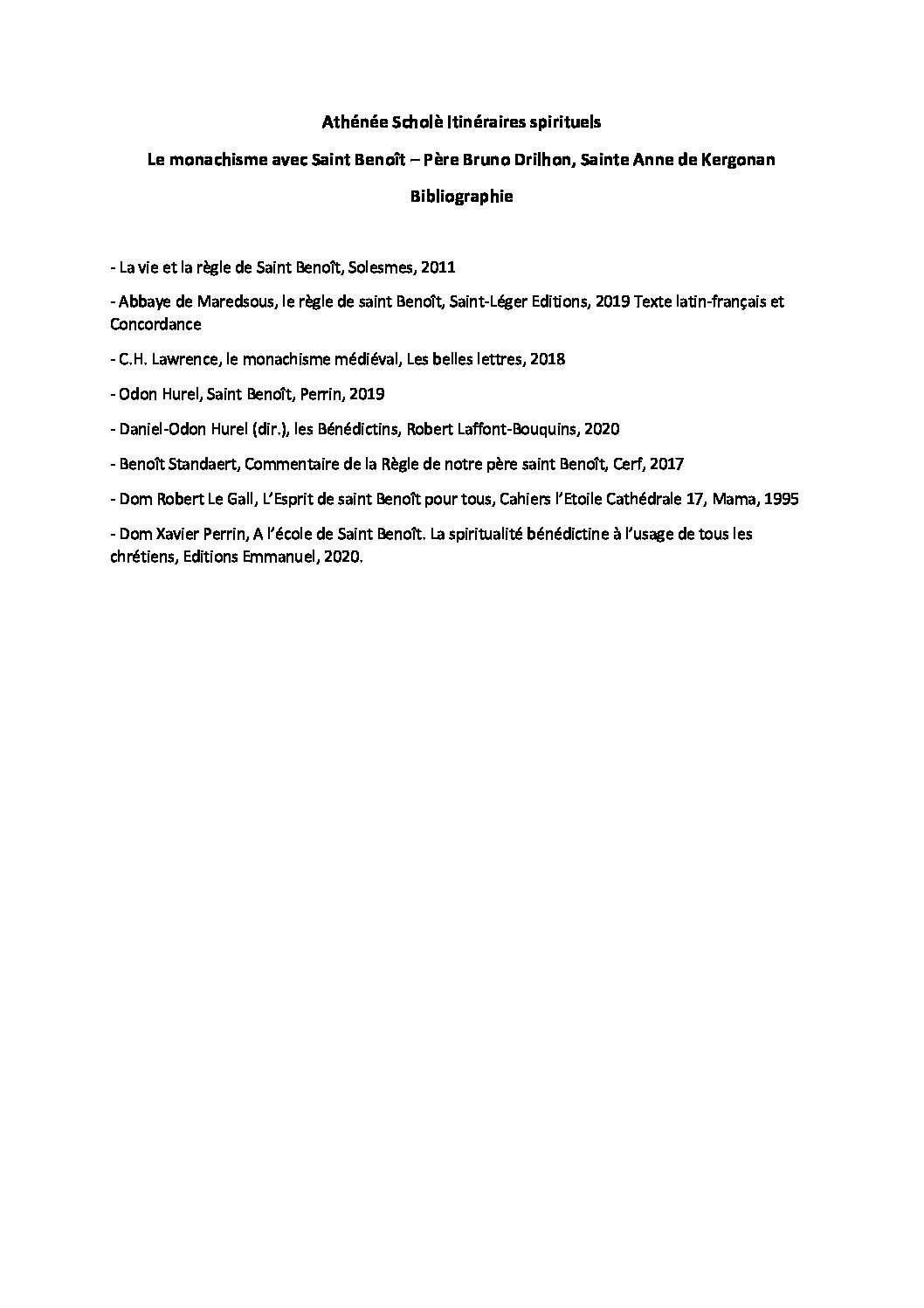 Athénée Scholè Itinéraires spirituels

Le monachisme avec Saint Benoît – Père Bruno Drilhon, Sainte Anne de Kergonan

Bibliographie

- La vie et la règle de Saint Benoît, Solesmes, 2011

- Abbaye de Maredsous, le règle de saint Benoît, Saint-Léger Editions, 2019 Texte latin-français et Concordance

- C.H. Lawrence, le monachisme médiéval, Les belles lettres, 2018

- Odon Hurel, Saint Benoît, Perrin, 2019

- Daniel-Odon Hurel (dir.), les Bénédictins, Robert Laffont-Bouquins, 2020

- Benoît Standaert, Commentaire de la Règle de notre père saint Benoît, Cerf, 2017

- Dom Robert Le Gall, L'Esprit de saint Benoît pour tous, Cahiers l'Etoile Cathédrale 17, Mama, 1995

- Dom Xavier Perrin, A l'école de Saint Benoît. La spiritualité bénédictine à l'usage de tous les chrétiens, Editions Emmanuel, 2020.